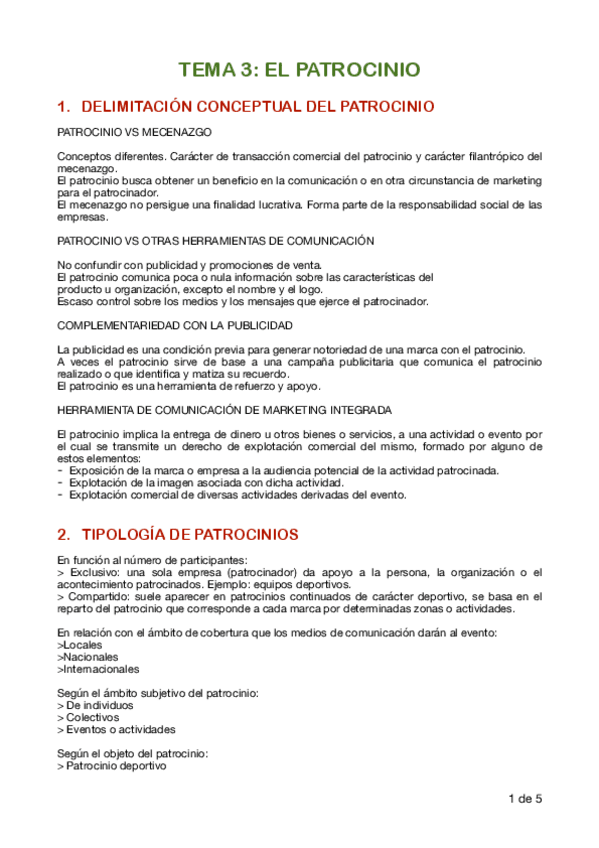 TEMA 3: EL PATROCINIO

1. DELIMITACIÓN CONCEPTUAL DEL PATROCINIO

PATROCINIO VS MECENAZGO

Conceptos diferentes. Carácter de transacción comercial del patrocinio y carácter filantrópico del mecenazgo.
El patrocinio busca obtener un beneficio en la comunicación o en otra circunstancia de marketing para el patrocinador.
El mecenazgo no persigue una finalidad lucrativa. Forma parte de la responsabilidad social de las empresas.

PATROCINIO VS OTRAS HERRAMIENTAS DE COMUNICACIÓN

No confundir con publicidad y promociones de venta.
El patrocinio comunica poca o nula información sobre las características del producto u organización, excepto el nombre y el logo.
Escaso control sobre los medios y los mensajes que ejerce el patrocinador.

COMPLEMENTARIEDAD CON LA PUBLICIDAD

La publicidad es una condición previa para generar notoriedad de una marca con el patrocinio.
A veces el patrocinio sirve de base a una campaña publicitaria que comunica el patrocinio realizado o que identifica y matiza su recuerdo.
El patrocinio es una herramienta de refuerzo y apoyo.

HERRAMIENTA DE COMUNICACIÓN DE MARKETING INTEGRADA

El patrocinio implica la entrega de dinero u otros bienes o servicios, a una actividad o evento por el cual se transmite un derecho de explotación comercial del mismo, formado por alguno de estos elementos:
- Exposición de la marca o empresa a la audiencia potencial de la actividad patrocinada.
- Explotación de la imagen asociada con dicha actividad.
- Explotación comercial de diversas actividades derivadas del evento.

2. TIPOLOGÍA DE PATROCINIOS

En función al número de participantes:
> Exclusivo: una sola empresa (patrocinador) da apoyo a la persona, la organización o el acontecimiento patrocinados. Ejemplo: equipos deportivos.
> Compartido: suele aparecer en patrocinios continuados de carácter deportivo, se basa en el reparto del patrocinio que corresponde a cada marca por determinadas zonas o actividades.

En relación con el ámbito de cobertura que los medios de comunicación darán al evento:
>Locales
>Nacionales
>Internacionales

Según el ámbito subjetivo del patrocinio:
> De individuos
> Colectivos
> Eventos o actividades

Según el objeto del patrocinio:
> Patrocinio deportivo

1 de 5